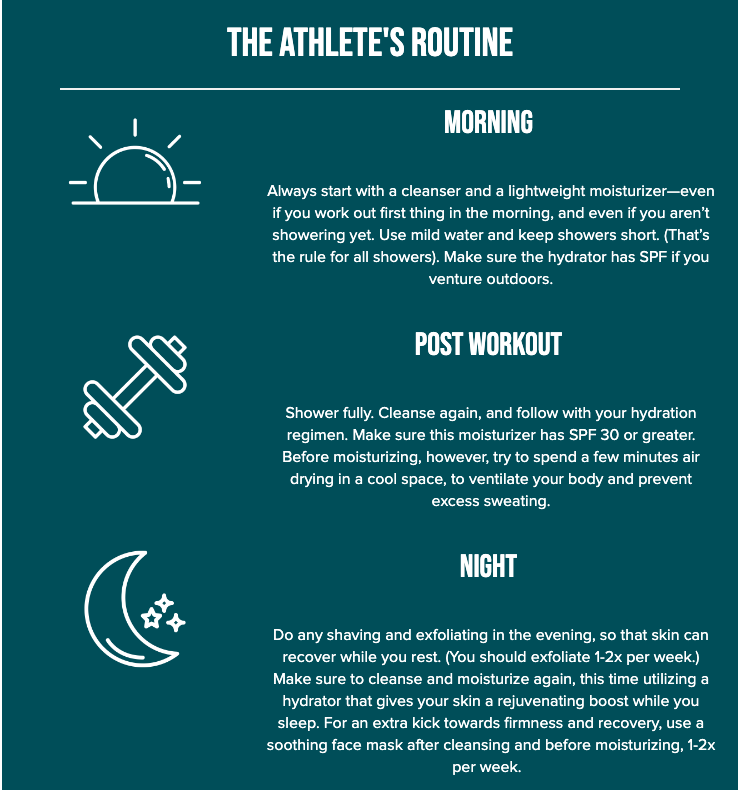 THE ATHLETE'S ROUTINE

MORNING

Always start with a cleanser and a lightweight moisturizer—even if you work out first thing in the morning, and even if you aren't showering yet. Use mild water and keep showers short. (That's the rule for all showers). Make sure the hydrator has SPF if you venture outdoors.

POST WORKOUT

Shower fully. Cleanse again, and follow with your hydration regimen. Make sure this moisturizer has SPF 30 or greater. Before moisturizing, however, try to spend a few minutes air drying in a cool space, to ventilate your body and prevent excess sweating.

NIGHT

Do any shaving and exfoliating in the evening, so that skin can recover while you rest. (You should exfoliate 1-2x per week.) Make sure to cleanse and moisturize again, this time utilizing a hydrator that gives your skin a rejuvenating boost while you sleep. For an extra kick towards firmness and recovery, use a soothing face mask after cleansing and before moisturizing, 1-2x per week.